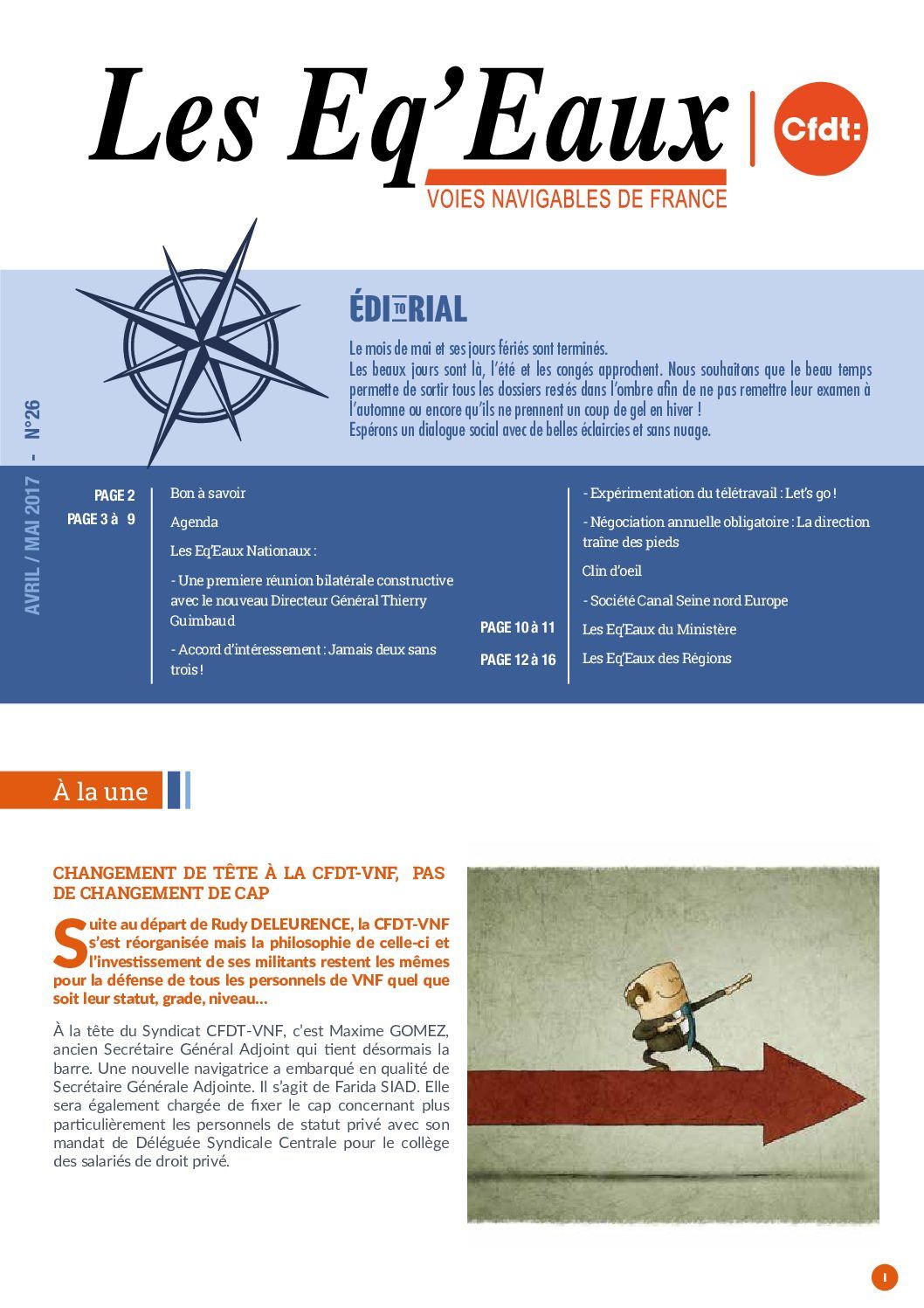 Les Eq'Eaux
VOIES NAVIGABLES DE FRANCE
Cfdt:

AVRIL / MAI 2017 - N°26

ÉDITORIAL

Le mois de mai et ses jours fériés sont terminés.
Les beaux jours sont là, l'été et les congés approchent. Nous souhaitons que le beau temps permette de sortir tous les dossiers restés dans l'ombre afin de ne pas remettre leur examen à l'automne ou encore qu'ils ne prennent un coup de gel en hiver !
Espérons un dialogue social avec de belles éclaircies et sans nuage.

PAGE 2 Bon à savoir
PAGE 3 à 9 Agenda
Les Eq'Eaux Nationaux :
- Une premiere réunion bilatérale constructive avec le nouveau Directeur Général Thierry Guimbaud
- Accord d'intéressement : Jamais deux sans trois !
- Expérimentation du télétravail : Let's go !
- Négociation annuelle obligatoire : La direction traîne des pieds
Clin d'oeil
- Société Canal Seine nord Europe
PAGE 10 à 11 Les Eq'Eaux du Ministère
PAGE 12 à 16 Les Eq'Eaux des Régions

À la une

CHANGEMENT DE TÊTE À LA CFDT-VNF, PAS DE CHANGEMENT DE CAP

Suite au départ de Rudy DELEURENCE, la CFDT-VNF s'est réorganisée mais la philosophie de celle-ci et l'investissement de ses militants restent les mêmes pour la défense de tous les personnels de VNF quel que soit leur statut, grade, niveau...

À la tête du Syndicat CFDT-VNF, c'est Maxime GOMEZ, ancien Secrétaire Général Adjoint qui tient désormais la barre. Une nouvelle navigatrice a embarqué en qualité de Secrétaire Générale Adjointe. Il s'agit de Farida SIAD. Elle sera également chargée de fixer le cap concernant plus particulièrement les personnels de statut privé avec son mandat de Déléguée Syndicale Centrale pour le collège des salariés de droit privé.

1